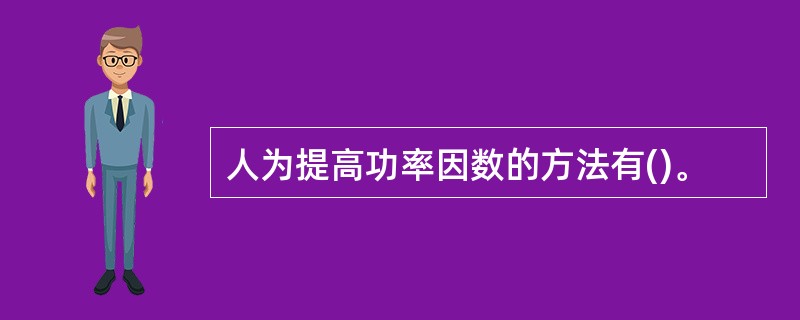 人为提高功率因数的方法有()。